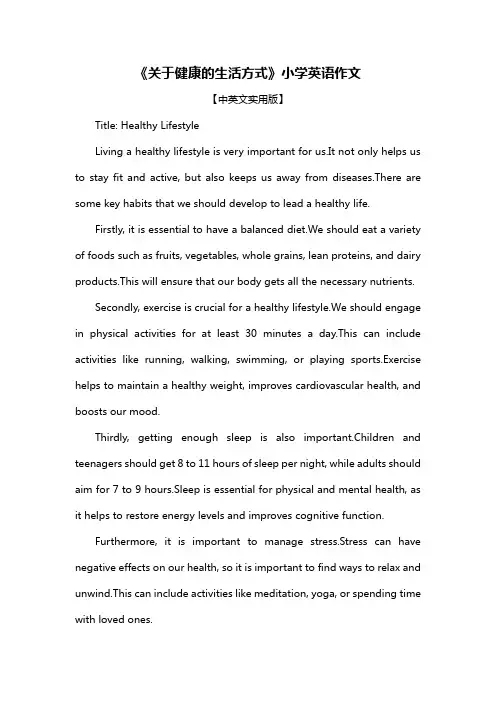 《关于健康的生活方式》小学英语作文

【中英文实用版】

Title: Healthy Lifestyle

Living a healthy lifestyle is very important for us.It not only helps us to stay fit and active, but also keeps us away from diseases.There are some key habits that we should develop to lead a healthy life.

Firstly, it is essential to have a balanced diet.We should eat a variety of foods such as fruits, vegetables, whole grains, lean proteins, and dairy products.This will ensure that our body gets all the necessary nutrients.

Secondly, exercise is crucial for a healthy lifestyle.We should engage in physical activities for at least 30 minutes a day.This can include activities like running, walking, swimming, or playing sports.Exercise helps to maintain a healthy weight, improves cardiovascular health, and boosts our mood.

Thirdly, getting enough sleep is also important.Children and teenagers should get 8 to 11 hours of sleep per night, while adults should aim for 7 to 9 hours.Sleep is essential for physical and mental health, as it helps to restore energy levels and improves cognitive function.

Furthermore, it is important to manage stress.Stress can have negative effects on our health, so it is important to find ways to relax and unwind.This can include activities like meditation, yoga, or spending time with loved ones.